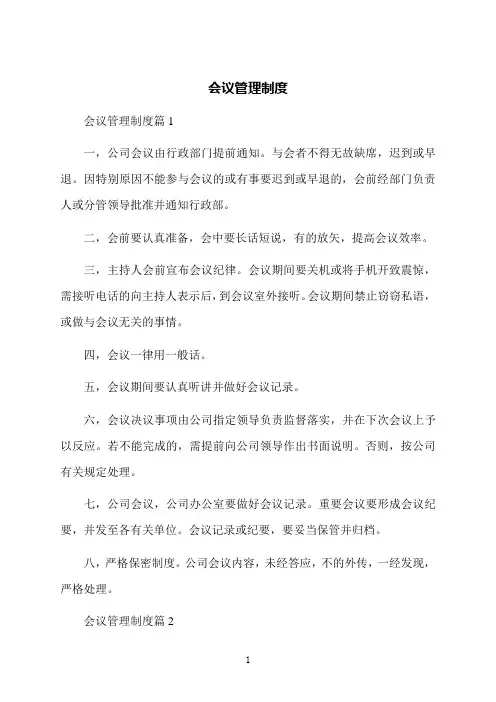 会议管理制度

会议管理制度篇 1

一，公司会议由行政部门提前通知。与会者不得无故缺席，迟到或早退。因特别原因不能参与会议的或有事要迟到或早退的，会前经部门负责人或分管领导批准并通知行政部。

二，会前要认真准备，会中要长话短说，有的放矢，提高会议效率。

三，主持人会前宣布会议纪律。会议期间要关机或将手机开致震惊，需接听电话的向主持人表示后，到会议室外接听。会议期间禁止窃窃私语，或做与会议无关的事情。

四，会议一律用一般话。

五，会议期间要认真听讲并做好会议记录。

六，会议决议事项由公司指定领导负责监督落实，并在下次会议上予以反应。若不能完成的，需提前向公司领导作出书面说明。否则，按公司有关规定处理。

七，公司会议，公司办公室要做好会议记录。重要会议要形成会议纪要，并发至各有关单位。会议记录或纪要，要妥当保管并归档。

八，严格保密制度。公司会议内容，未经答应，不的外传，一经发现，严格处理。

会议管理制度篇 2

1